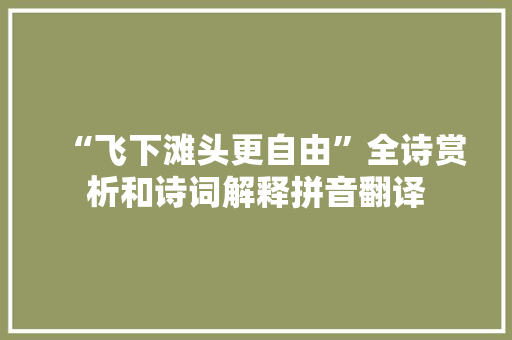 “飞下滩头更自由”全诗赏析和诗词解释拼音翻译